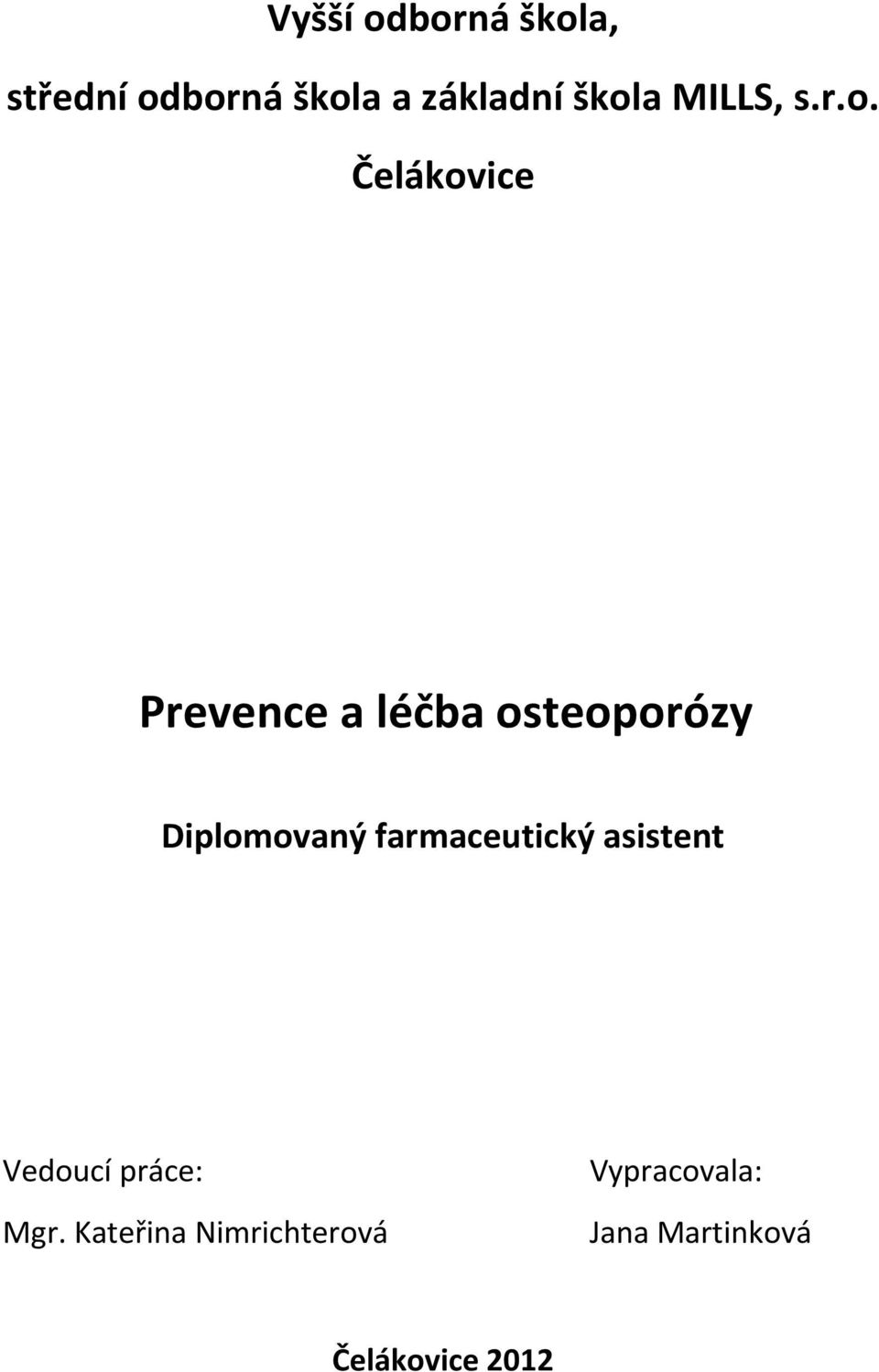 Vyšší odborná škola,

střední odborná škola a základní škola MILLS, s.r.o.

Čelákovice

Prevence a léčba osteoporózy

Diplomovaný farmaceutický asistent

Vedoucí práce:

Mgr. Kateřina Nimrichterová

Vypracovala:

Jana Martinková

Čelákovice 2012